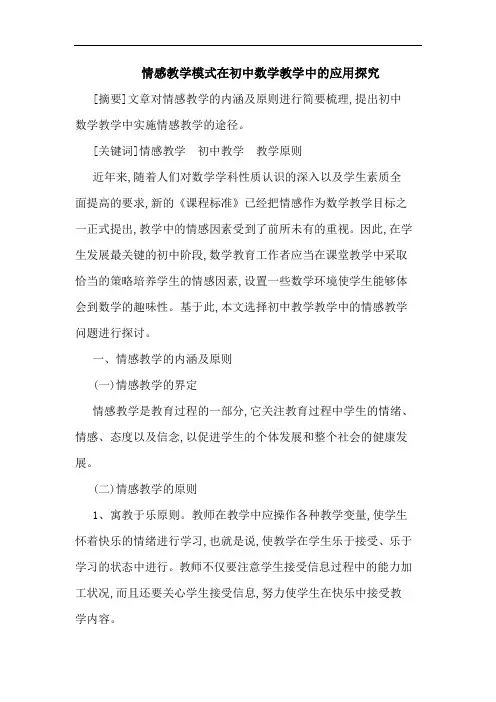 情感教学模式在初中数学教学中的应用探究

[摘要]文章对情感教学的内涵及原则进行简要梳理，提出初中数学教学中实施情感教学的途径。

[关键词]情感教学　初中教学　教学原则

近年来，随着人们对数学学科性质认识的深入以及学生素质全面提高的要求，新的《课程标准》已经把情感作为数学教学目标之一正式提出，教学中的情感因素受到了前所未有的重视。因此，在学生发展最关键的初中阶段，数学教育工作者应当在课堂教学中采取恰当的策略培养学生的情感因素，设置一些数学环境使学生能够体会到数学的趣味性。基于此，本文选择初中教学教学中的情感教学问题进行探讨。

一、情感教学的内涵及原则

(一)情感教学的界定

情感教学是教育过程的一部分，它关注教育过程中学生的情绪、情感、态度以及信念，以促进学生的个体发展和整个社会的健康发展。

(二)情感教学的原则

1、寓教于乐原则。教师在教学中应操作各种教学变量，使学生怀着快乐的情绪进行学习，也就是说，使教学在学生乐于接受、乐于学习的状态中进行。教师不仅要注意学生接受信息过程中的能力加工状况，而且还要关心学生接受信息，努力使学生在快乐中接受教学内容。